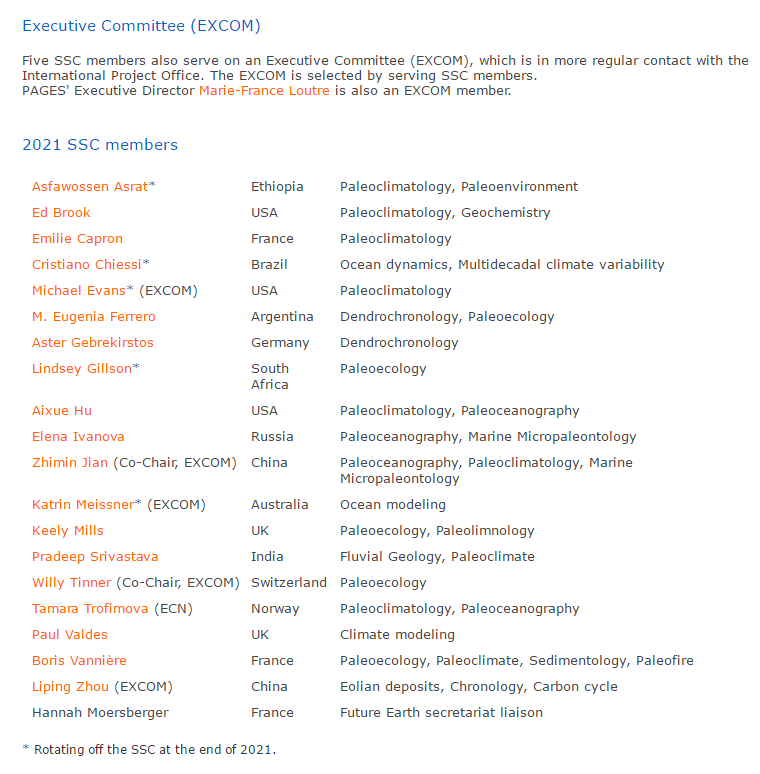 Executive Committee (EXCOM)

Five SSC members also serve on an Executive Committee (EXCOM), which is in more regular contact with the International Project Office. The EXCOM is selected by serving SSC members.
PAGES' Executive Director Marie-France Loutre is also an EXCOM member.

2021 SSC members

| | | |
|---|---|---|
| Asfawossen Asrat* | Ethiopia | Paleoclimatology, Paleoenvironment |
| Ed Brook | USA | Paleoclimatology, Geochemistry |
| Emilie Capron | France | Paleoclimatology |
| Cristiano Chiessi* | Brazil | Ocean dynamics, Multidecadal climate variability |
| Michael Evans* (EXCOM) | USA | Paleoclimatology |
| M. Eugenia Ferrero | Argentina | Dendrochronology, Paleoecology |
| Aster Gebrekirstos | Germany | Dendrochronology |
| Lindsey Gillson* | South Africa | Paleoecology |
| Aixue Hu | USA | Paleoclimatology, Paleoceanography |
| Elena Ivanova | Russia | Paleoceanography, Marine Micropaleontology |
| Zhimin Jian (Co-Chair, EXCOM) | China | Paleoceanography, Paleoclimatology, Marine Micropaleontology |
| Katrin Meissner* (EXCOM) | Australia | Ocean modeling |
| Keely Mills | UK | Paleoecology, Paleolimnology |
| Pradeep Srivastava | India | Fluvial Geology, Paleoclimate |
| Willy Tinner (Co-Chair, EXCOM) | Switzerland | Paleoecology |
| Tamara Trofimova (ECN) | Norway | Paleoclimatology, Paleoceanography |
| Paul Valdes | UK | Climate modeling |
| Boris Vannière | France | Paleoecology, Paleoclimate, Sedimentology, Paleofire |
| Liping Zhou (EXCOM) | China | Eolian deposits, Chronology, Carbon cycle |
| Hannah Moersberger | France | Future Earth secretariat liaison |

* Rotating off the SSC at the end of 2021.